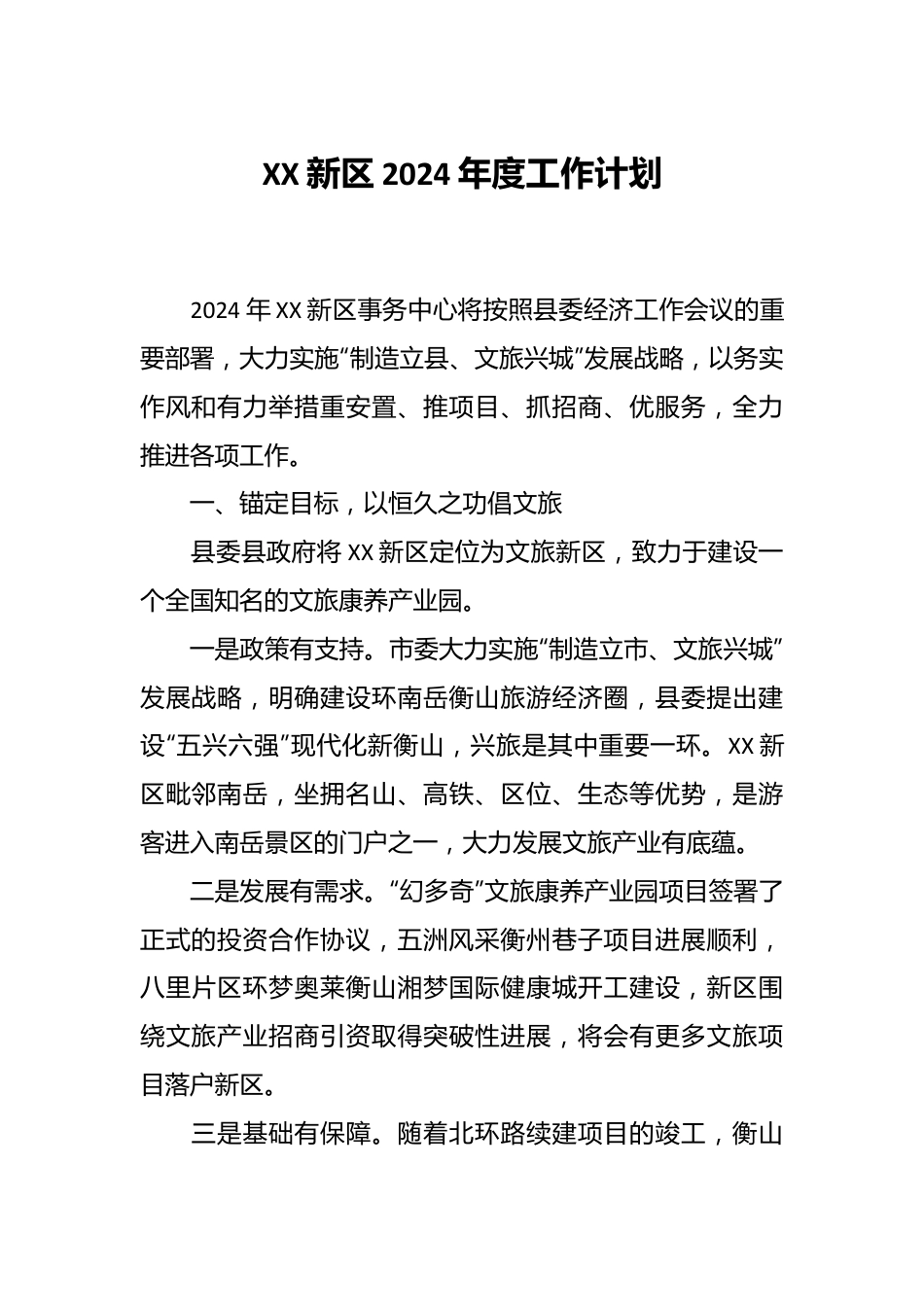 XX 新区 2024 年度工作计划

2024 年 XX 新区事务中心将按照县委经济工作会议的重要部署，大力实施“制造立县、文旅兴城”发展战略，以务实作风和有力举措重安置、推项目、抓招商、优服务，全力推进各项工作。

一、锚定目标，以恒久之功倡文旅

县委县政府将 XX 新区定位为文旅新区，致力于建设一个全国知名的文旅康养产业园。

一是政策有支持。市委大力实施“制造立市、文旅兴城”发展战略，明确建设环南岳衡山旅游经济圈，县委提出建设“五兴六强”现代化新衡山，兴旅是其中重要一环。XX 新区毗邻南岳，坐拥名山、高铁、区位、生态等优势，是游客进入南岳景区的门户之一，大力发展文旅产业有底蕴。

二是发展有需求。“幻多奇”文旅康养产业园项目签署了正式的投资合作协议，五洲风采衡州巷子项目进展顺利，八里片区环梦奥莱衡山湘梦国际健康城开工建设，新区围绕文旅产业招商引资取得突破性进展，将会有更多文旅项目落户新区。

三是基础有保障。随着北环路续建项目的竣工，衡山